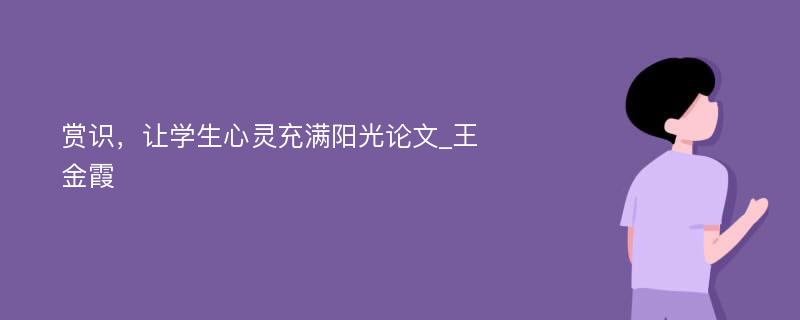 赏识，让学生心灵充满阳光论文_王金霞